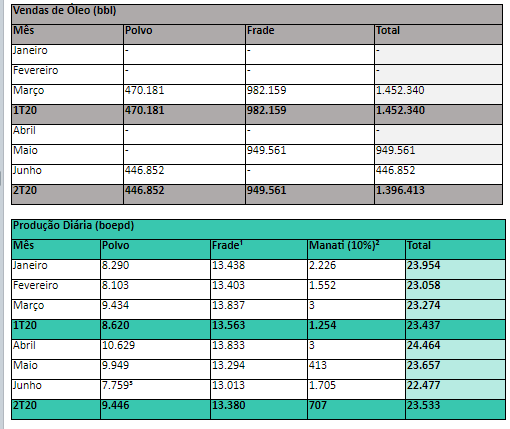 | Vendas de Óleo (bbl) | | | |
|---|---|---|---|
| Mês | Polvo | Frade | Total |
| Janeiro | - | - | - |
| Fevereiro | - | - | - |
| Março | 470.181 | 982.159 | 1.452.340 |
| 1T20 | 470.181 | 982.159 | 1.452.340 |
| Abril | - | - | - |
| Maio | - | 949.561 | 949.561 |
| Junho | 446.852 | - | 446.852 |
| 2T20 | 446.852 | 949.561 | 1.396.413 |

| Produção Diária (boepd) | | | | |
|---|---|---|---|---|
| Mês | Polvo | Frade$^1$ | Manati (10%)$^2$ | Total |
| Janeiro | 8.290 | 13.438 | 2.226 | 23.954 |
| Fevereiro | 8.103 | 13.403 | 1.552 | 23.058 |
| Março | 9.434 | 13.837 | 3 | 23.274 |
| 1T20 | 8.620 | 13.563 | 1.254 | 23.437 |
| Abril | 10.629 | 13.833 | 3 | 24.464 |
| Maio | 9.949 | 13.294 | 413 | 23.657 |
| Junho | 7.759$^3$ | 13.013 | 1.705 | 22.477 |
| 2T20 | 9.446 | 13.380 | 707 | 23.533 |